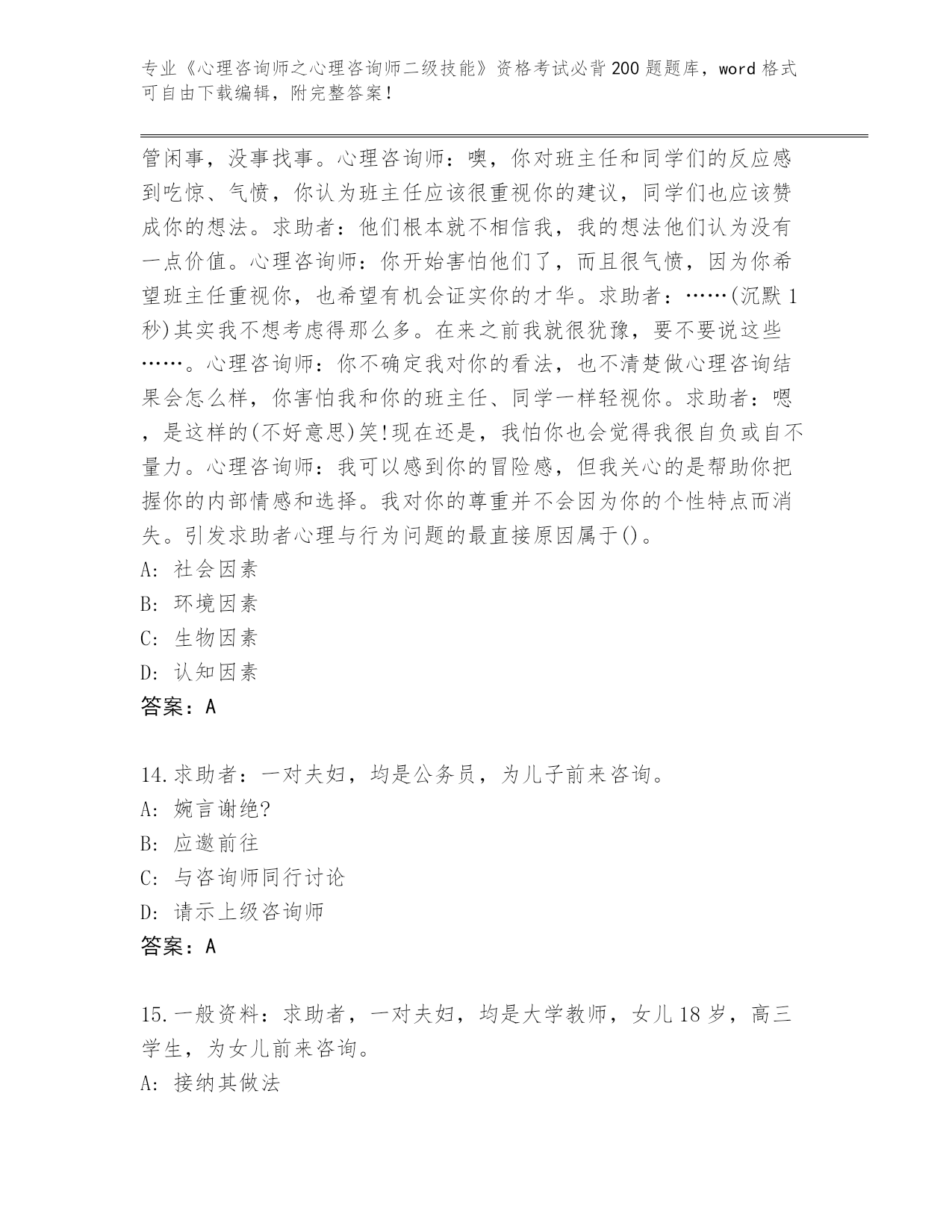 专业《心理咨询师之心理咨询师二级技能》资格考试必背200题题库，word格式可自由下载编辑，附完整答案！

管闲事，没事找事。心理咨询师：噢，你对班主任和同学们的反应感到吃惊、气愤，你认为班主任应该很重视你的建议，同学们也应该赞成你的想法。求助者：他们根本就不相信我，我的想法他们认为没有一点价值。心理咨询师：你开始害怕他们了，而且很气愤，因为你希望班主任重视你，也希望有机会证实你的才华。求助者：……(沉默1秒)其实我不想考虑得那么多。在来之前我就很犹豫，要不要说这些……。心理咨询师：你不确定我对你的看法，也不清楚做心理咨询结果会怎么样，你害怕我和你的班主任、同学一样轻视你。求助者：嗯，是这样的(不好意思)笑!现在还是，我怕你也会觉得我很自负或自不量力。心理咨询师：我可以感到你的冒险感，但我关心的是帮助你把握你的内部情感和选择。我对你的尊重并不会因为你的个性特点而消失。引发求助者心理与行为问题的最直接原因属于()。
A: 社会因素
B: 环境因素
C: 生物因素
D: 认知因素
答案：A

14.求助者：一对夫妇，均是公务员，为儿子前来咨询。
A: 婉言谢绝?
B: 应邀前往
C: 与咨询师同行讨论
D: 请示上级咨询师
答案：A

15.一般资料：求助者，一对夫妇，均是大学教师，女儿18岁，高三学生，为女儿前来咨询。
A: 接纳其做法